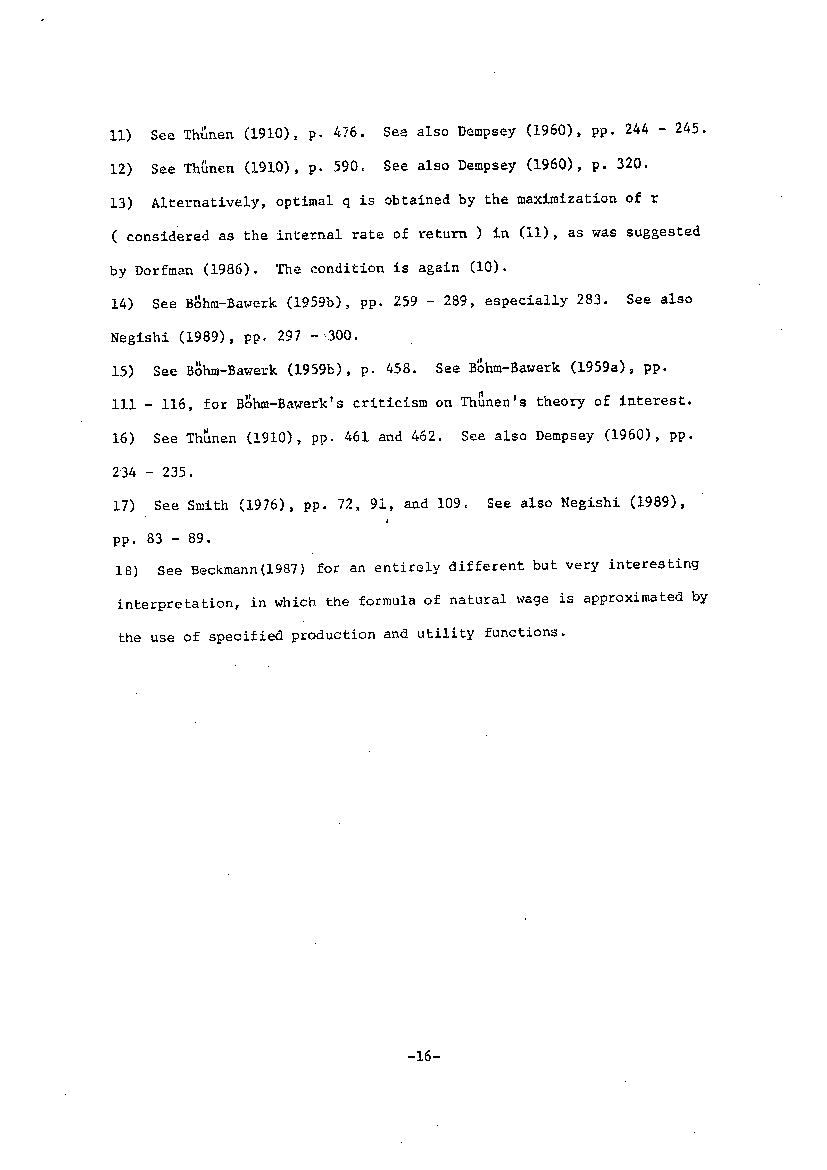 11) See Thünen (1910), p. 476. See also Dempsey (1960), pp. 244 - 245.

12) See Thünen (1910), p. 590. See also Dempsey (1960), p. 320.

13) Alternatively, optimal q is obtained by the maximization of r ( considered as the internal rate of return ) in (11), as was suggested by Dorfman (1986). The condition is again (10).

14) See Böhm-Bawerk (1959b), pp. 259 - 289, especially 283. See also Negishi (1989), pp. 297 - 300.

15) See Böhm-Bawerk (1959b), p. 458. See Böhm-Bawerk (1959a), pp. 111 - 116, for Böhm-Bawerk's criticism on Thünen's theory of interest.

16) See Thünen (1910), pp. 461 and 462. See also Dempsey (1960), pp. 234 - 235.

17) See Smith (1976), pp. 72, 91, and 109. See also Negishi (1989), pp. 83 - 89.

18) See Beckmann(1987) for an entirely different but very interesting interpretation, in which the formula of natural wage is approximated by the use of specified production and utility functions.

-16-